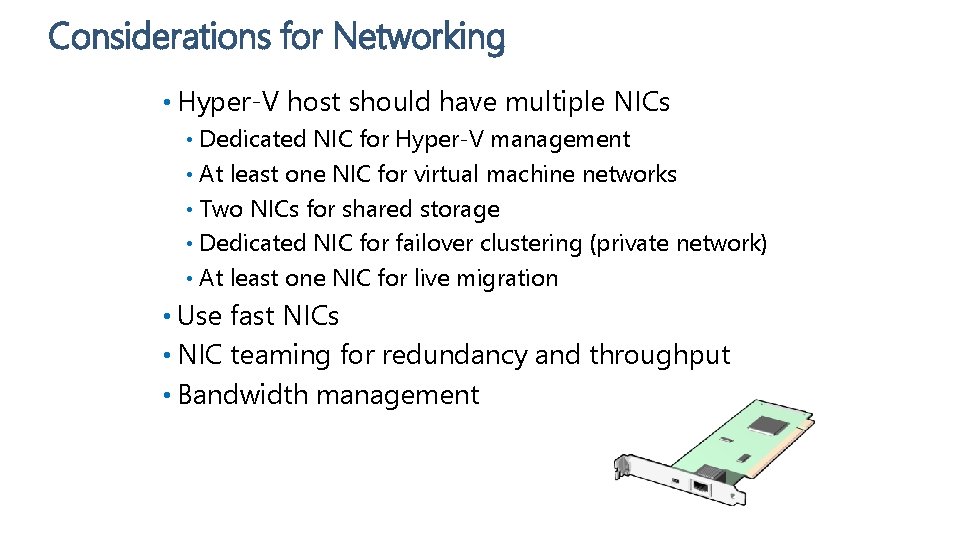 Considerations for Networking

• Hyper-V host should have multiple NICs
  • Dedicated NIC for Hyper-V management
  • At least one NIC for virtual machine networks
  • Two NICs for shared storage
  • Dedicated NIC for failover clustering (private network)
  • At least one NIC for live migration
• Use fast NICs
• NIC teaming for redundancy and throughput
• Bandwidth management